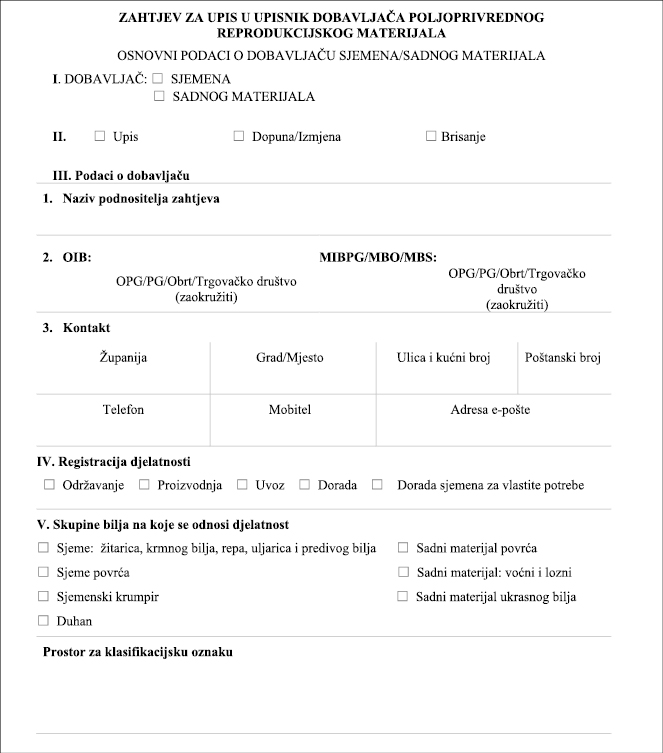 ZAHTJEV ZA UPIS U UPISNIK DOBAVLJAČA POLJOPRIVREDNOG REPRODUKCIJSKOG MATERIJALA

OSNOVNI PODACI O DOBAVLJAČU SJEMENA/SADNOG MATERIJALA

I. DOBAVLJAČ: ☐ SJEMENA
☐ SADNOG MATERIJALA

II. ☐ Upis ☐ Dopuna/Izmjena ☐ Brisanje

III. Podaci o dobavljaču

1. Naziv podnositelja zahtjeva

2. OIB:
OPG/PG/Obrt/Trgovačko društvo (zaokružiti)

MIBPG/MBO/MBS:
OPG/PG/Obrt/Trgovačko društvo (zaokružiti)

3. Kontakt

| Županija | Grad/Mjesto | Ulica i kućni broj | Poštanski broj |
|---|---|---|---|
| Telefon | Mobitel | Adresa e-pošte | |

IV. Registracija djelatnosti
☐ Održavanje ☐ Proizvodnja ☐ Uvoz ☐ Dorada ☐ Dorada sjemena za vlastite potrebe

V. Skupine bilja na koje se odnosi djelatnost
☐ Sjeme: žitarica, krmnog bilja, repa, uljarica i predivog bilja
☐ Sjeme povrća
☐ Sjemenski krumpir
☐ Duhan
☐ Sadni materijal povrća
☐ Sadni materijal: voćni i lozni
☐ Sadni materijal ukrasnog bilja

Prostor za klasifikacijsku oznaku